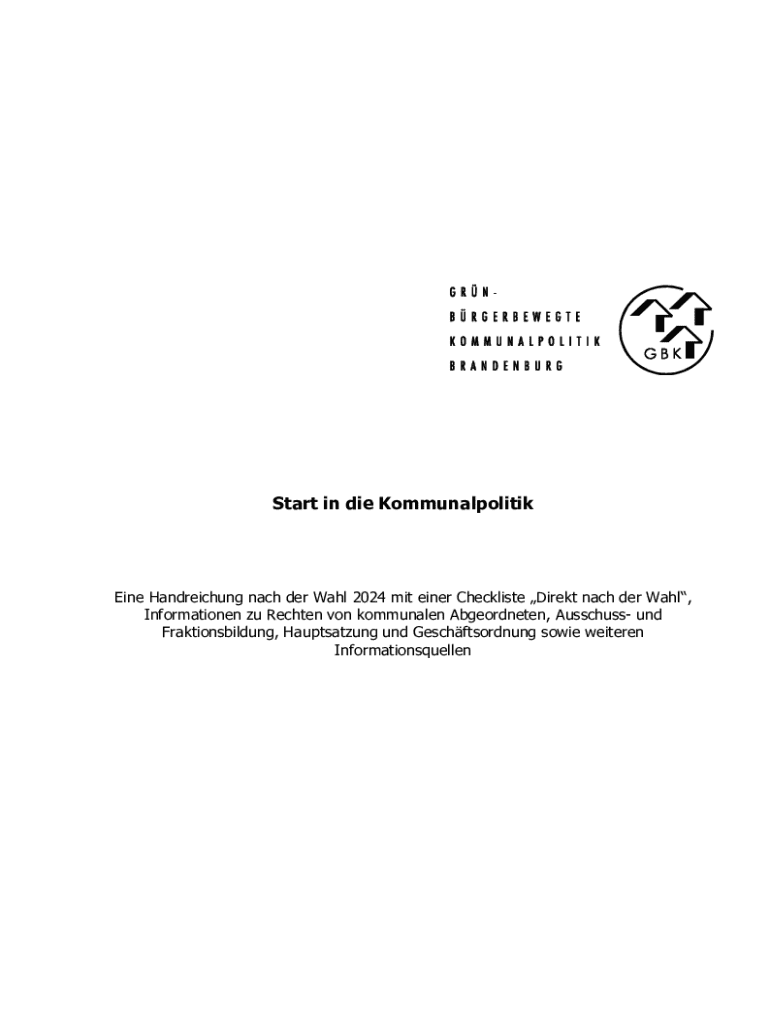 GRÜN-
BÜRGERBEWEGTE
KOMMUNALPOLITIK
BRANDENBURG

GBK

Start in die Kommunalpolitik

Eine Handreichung nach der Wahl 2024 mit einer Checkliste „Direkt nach der Wahl“, Informationen zu Rechten von kommunalen Abgeordneten, Ausschuss- und Fraktionsbildung, Hauptsatzung und Geschäftsordnung sowie weiteren Informationsquellen